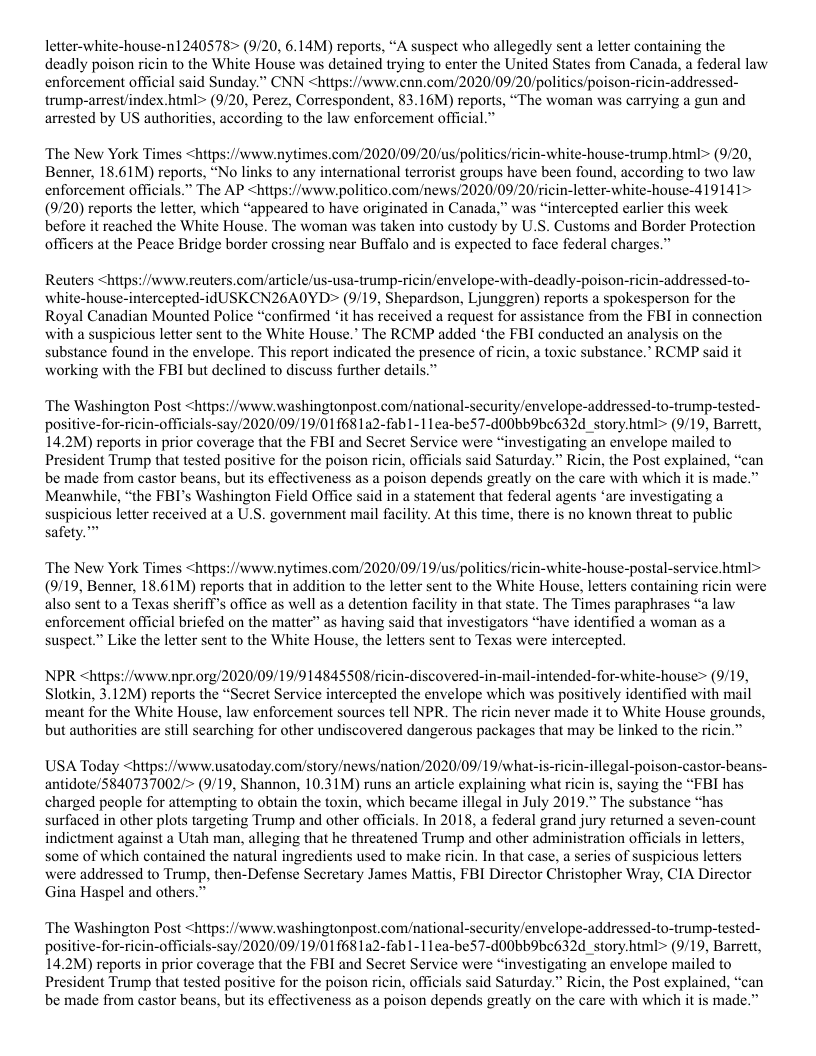 letter-white-house-n1240578> (9/20, 6.14M) reports, “A suspect who allegedly sent a letter containing the deadly poison ricin to the White House was detained trying to enter the United States from Canada, a federal law enforcement official said Sunday.” CNN <https://www.cnn.com/2020/09/20/politics/poison-ricin-addressed-trump-arrest/index.html> (9/20, Perez, Correspondent, 83.16M) reports, “The woman was carrying a gun and arrested by US authorities, according to the law enforcement official.”

The New York Times <https://www.nytimes.com/2020/09/20/us/politics/ricin-white-house-trump.html> (9/20, Benner, 18.61M) reports, “No links to any international terrorist groups have been found, according to two law enforcement officials.” The AP <https://www.politico.com/news/2020/09/20/ricin-letter-white-house-419141> (9/20) reports the letter, which “appeared to have originated in Canada,” was “intercepted earlier this week before it reached the White House. The woman was taken into custody by U.S. Customs and Border Protection officers at the Peace Bridge border crossing near Buffalo and is expected to face federal charges.”

Reuters <https://www.reuters.com/article/us-usa-trump-ricin/envelope-with-deadly-poison-ricin-addressed-to-white-house-intercepted-idUSKCN26A0YD> (9/19, Shepardson, Ljunggren) reports a spokesperson for the Royal Canadian Mounted Police “confirmed ‘it has received a request for assistance from the FBI in connection with a suspicious letter sent to the White House.’ The RCMP added ‘the FBI conducted an analysis on the substance found in the envelope. This report indicated the presence of ricin, a toxic substance.’ RCMP said it working with the FBI but declined to discuss further details.”

The Washington Post <https://www.washingtonpost.com/national-security/envelope-addressed-to-trump-tested-positive-for-ricin-officials-say/2020/09/19/01f681a2-fab1-11ea-be57-d00bb9bc632d_story.html> (9/19, Barrett, 14.2M) reports in prior coverage that the FBI and Secret Service were “investigating an envelope mailed to President Trump that tested positive for the poison ricin, officials said Saturday.” Ricin, the Post explained, “can be made from castor beans, but its effectiveness as a poison depends greatly on the care with which it is made.” Meanwhile, “the FBI’s Washington Field Office said in a statement that federal agents ‘are investigating a suspicious letter received at a U.S. government mail facility. At this time, there is no known threat to public safety.’”

The New York Times <https://www.nytimes.com/2020/09/19/us/politics/ricin-white-house-postal-service.html> (9/19, Benner, 18.61M) reports that in addition to the letter sent to the White House, letters containing ricin were also sent to a Texas sheriff’s office as well as a detention facility in that state. The Times paraphrases “a law enforcement official briefed on the matter” as having said that investigators “have identified a woman as a suspect.” Like the letter sent to the White House, the letters sent to Texas were intercepted.

NPR <https://www.npr.org/2020/09/19/914845508/ricin-discovered-in-mail-intended-for-white-house> (9/19, Slotkin, 3.12M) reports the “Secret Service intercepted the envelope which was positively identified with mail meant for the White House, law enforcement sources tell NPR. The ricin never made it to White House grounds, but authorities are still searching for other undiscovered dangerous packages that may be linked to the ricin.”

USA Today <https://www.usatoday.com/story/news/nation/2020/09/19/what-is-ricin-illegal-poison-castor-beans-antidote/5840737002/> (9/19, Shannon, 10.31M) runs an article explaining what ricin is, saying the “FBI has charged people for attempting to obtain the toxin, which became illegal in July 2019.” The substance “has surfaced in other plots targeting Trump and other officials. In 2018, a federal grand jury returned a seven-count indictment against a Utah man, alleging that he threatened Trump and other administration officials in letters, some of which contained the natural ingredients used to make ricin. In that case, a series of suspicious letters were addressed to Trump, then-Defense Secretary James Mattis, FBI Director Christopher Wray, CIA Director Gina Haspel and others.”

The Washington Post <https://www.washingtonpost.com/national-security/envelope-addressed-to-trump-tested-positive-for-ricin-officials-say/2020/09/19/01f681a2-fab1-11ea-be57-d00bb9bc632d_story.html> (9/19, Barrett, 14.2M) reports in prior coverage that the FBI and Secret Service were “investigating an envelope mailed to President Trump that tested positive for the poison ricin, officials said Saturday.” Ricin, the Post explained, “can be made from castor beans, but its effectiveness as a poison depends greatly on the care with which it is made.”